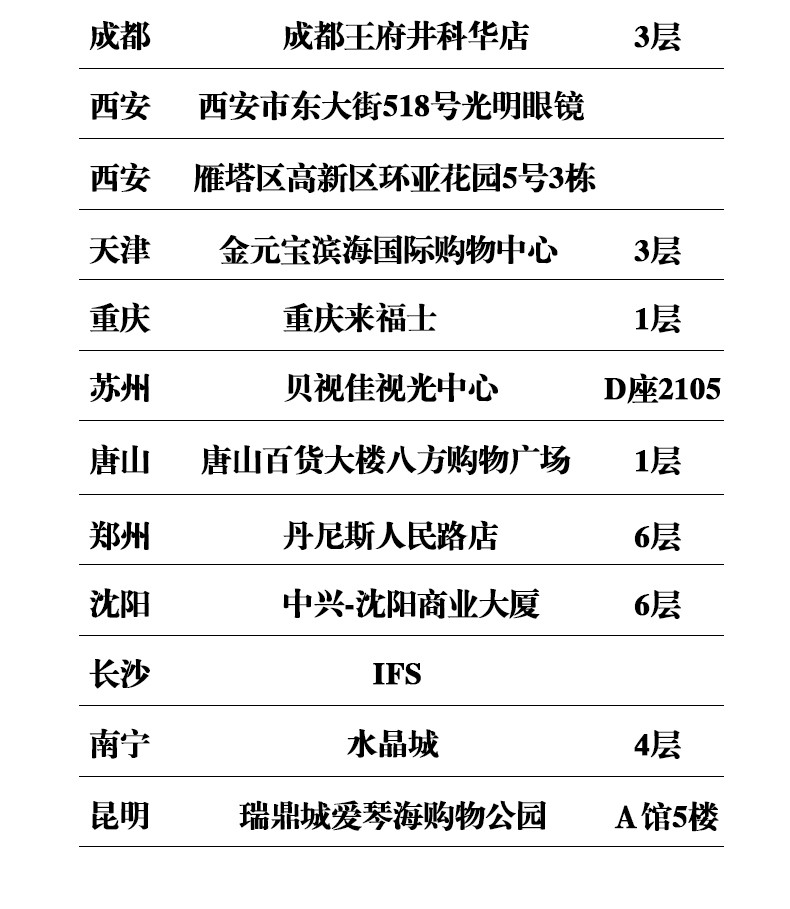 | 成都 | 成都王府井科华店 | 3层 |
|---|---|---|
| 西安 | 西安市东大街518号光明眼镜 | |
| 西安 | 雁塔区高新区环亚花园5号3栋 | |
| 天津 | 金元宝滨海国际购物中心 | 3层 |
| 重庆 | 重庆来福士 | 1层 |
| 苏州 | 贝视佳视光中心 | D座2105 |
| 唐山 | 唐山百货大楼八方购物广场 | 1层 |
| 郑州 | 丹尼斯人民路店 | 6层 |
| 沈阳 | 中兴-沈阳商业大厦 | 6层 |
| 长沙 | IFS | |
| 南宁 | 水晶城 | 4层 |
| 昆明 | 瑞鼎城爱琴海购物公园 | A馆5楼 |